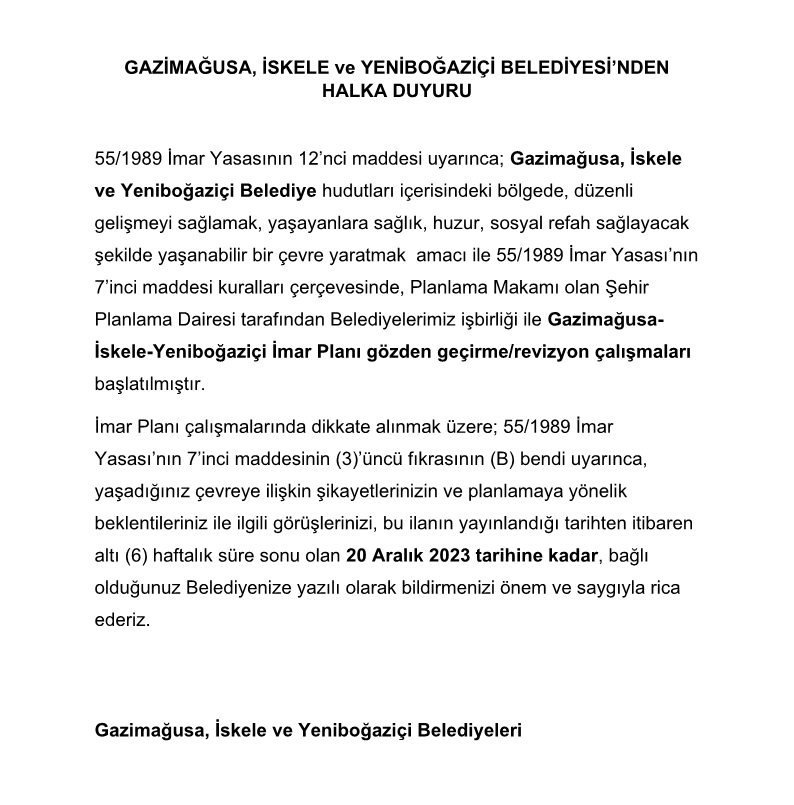 GAZİMAĞUSA, İSKELE ve YENİBOĞAZİÇİ BELEDİYESİ'NDEN HALKA DUYURU

55/1989 İmar Yasasının 12'nci maddesi uyarınca; Gazimağusa, İskele ve Yeniboğaziçi Belediye hudutları içerisindeki bölgede, düzenli gelişmeyi sağlamak, yaşayanlara sağlık, huzur, sosyal refah sağlayacak şekilde yaşanabilir bir çevre yaratmak amacı ile 55/1989 İmar Yasası'nın 7'inci maddesi kuralları çerçevesinde, Planlama Makamı olan Şehir Planlama Dairesi tarafından Belediyelerimiz işbirliği ile Gazimağusa-İskele-Yeniboğaziçi İmar Planı gözden geçirme/revizyon çalışmaları başlatılmıştır.

İmar Planı çalışmalarında dikkate alınmak üzere; 55/1989 İmar Yasası'nın 7'inci maddesinin (3)'üncü fıkrasının (B) bendi uyarınca, yaşadığınız çevreye ilişkin şikayetlerinizin ve planlamaya yönelik beklentileriniz ile ilgili görüşlerinizi, bu ilanın yayınlandığı tarihten itibaren altı (6) haftalık süre sonu olan 20 Aralık 2023 tarihine kadar, bağlı olduğunuz Belediyenize yazılı olarak bildirmenizi önem ve saygıyla rica ederiz.

Gazimağusa, İskele ve Yeniboğaziçi Belediyeleri